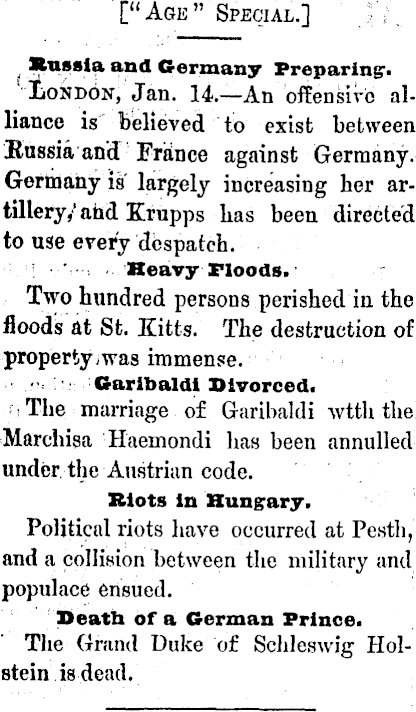 ["AGE" SPECIAL.]

Russia and Germany Preparing.

LONDON, Jan. 14.—An offensive alliance is believed to exist between Russia and France against Germany. Germany is largely increasing her artillery, and Krupps has been directed to use every despatch.

Heavy Floods.

Two hundred persons perished in the floods at St. Kitts. The destruction of property was immense.

Garibaldi Divorced.

The marriage of Garibaldi wtth the Marchisa Haemondi has been annulled under the Austrian code.

Riots in Hungary.

Political riots have occurred at Pesth, and a collision between the military and populace ensued.

Death of a German Prince.

The Grand Duke of Schleswig Holstein is dead.